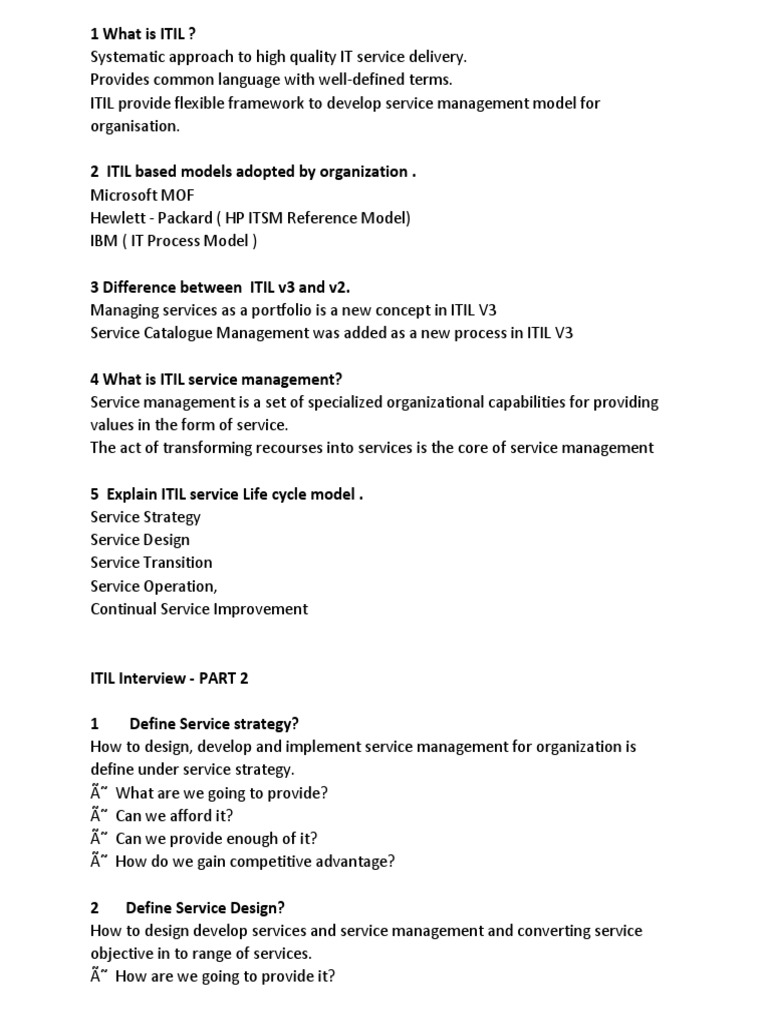 1 What is ITIL ?
Systematic approach to high quality IT service delivery.
Provides common language with well-defined terms.
ITIL provide flexible framework to develop service management model for organisation.

2 ITIL based models adopted by organization .
Microsoft MOF
Hewlett - Packard ( HP ITSM Reference Model)
IBM ( IT Process Model )

3 Difference between ITIL v3 and v2.
Managing services as a portfolio is a new concept in ITIL V3
Service Catalogue Management was added as a new process in ITIL V3

4 What is ITIL service management?
Service management is a set of specialized organizational capabilities for providing values in the form of service.
The act of transforming recourses into services is the core of service management

5 Explain ITIL service Life cycle model .
Service Strategy
Service Design
Service Transition
Service Operation,
Continual Service Improvement

ITIL Interview - PART 2

1 Define Service strategy?
How to design, develop and implement service management for organization is define under service strategy.
Ã˜ What are we going to provide?
Ã˜ Can we afford it?
Ã˜ Can we provide enough of it?
Ã˜ How do we gain competitive advantage?

2 Define Service Design?
How to design develop services and service management and converting service objective in to range of services.
Ã˜ How are we going to provide it?